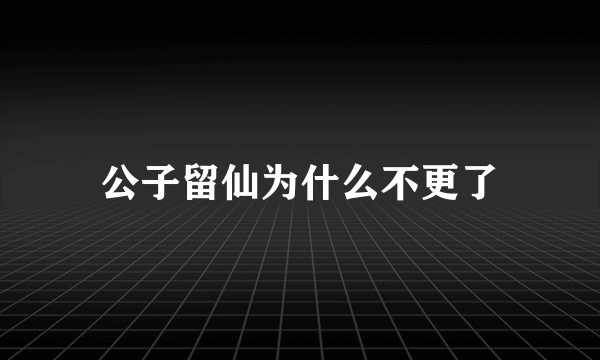 公子留仙为什么不更了